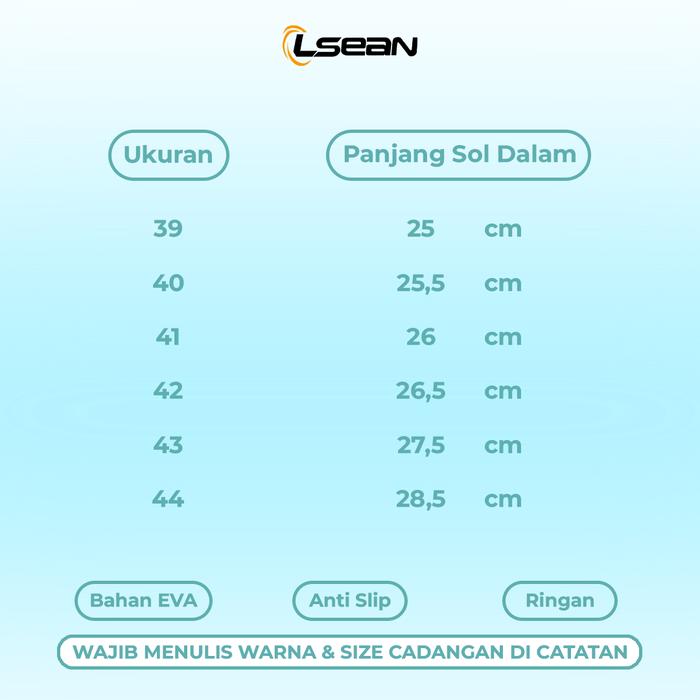 LSEAN

| Ukuran | Panjang Sol Dalam |
|---|---|
| 39 | 25 cm |
| 40 | 25,5 cm |
| 41 | 26 cm |
| 42 | 26,5 cm |
| 43 | 27,5 cm |
| 44 | 28,5 cm |

Bahan EVA

Anti Slip

Ringan

WAJIB MENULIS WARNA & SIZE CADANGAN DI CATATAN